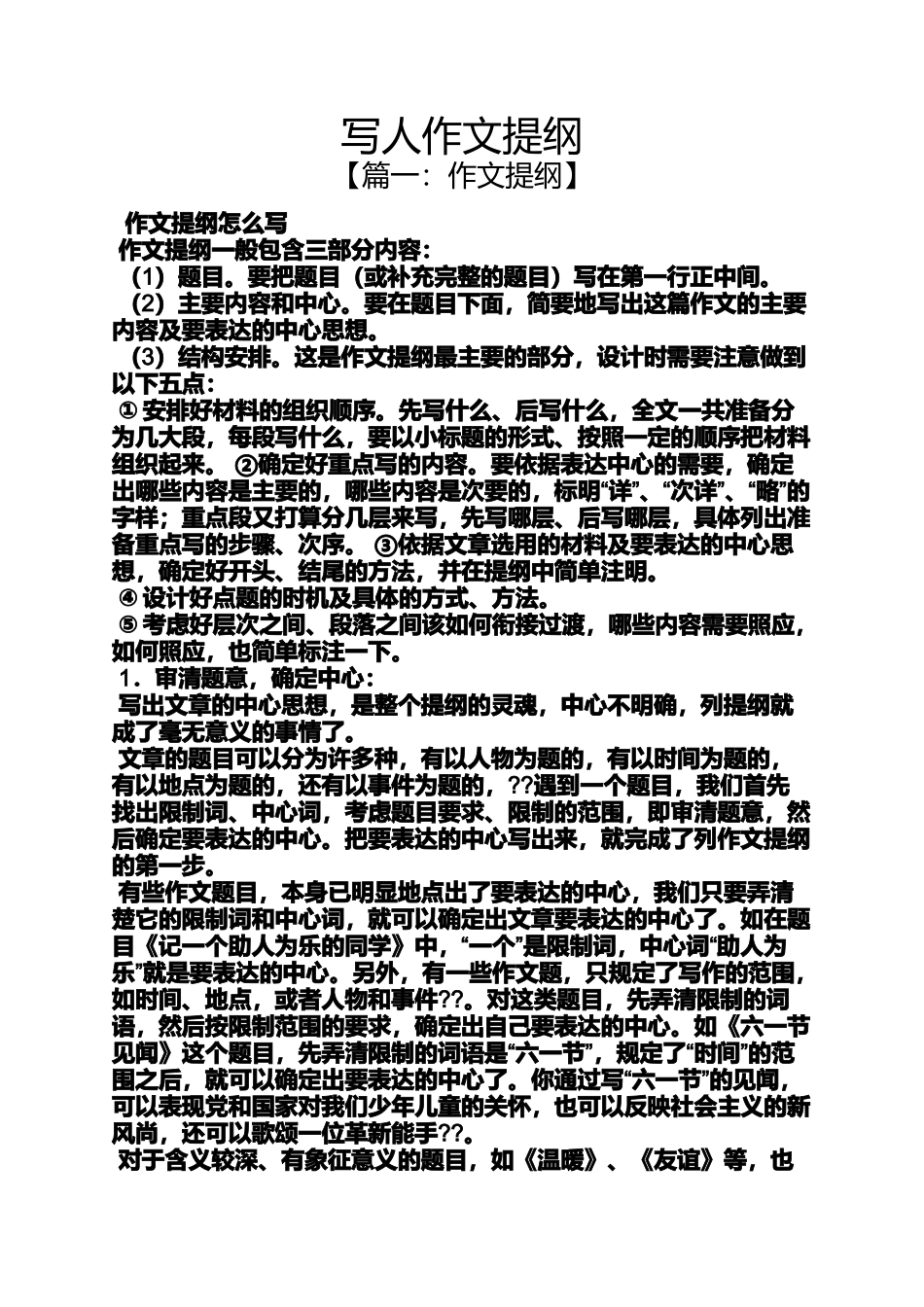 写人作文提纲
【篇一：作文提纲】

作文提纲怎么写
作文提纲一般包含三部分内容：
（1）题目。要把题目（或补充完整的题目）写在第一行正中间。
（2）主要内容和中心。要在题目下面，简要地写出这篇作文的主要内容及要表达的中心思想。
（3）结构安排。这是作文提纲最主要的部分，设计时需要注意做到以下五点：
① 安排好材料的组织顺序。先写什么、后写什么，全文一共准备分为几大段，每段写什么，要以小标题的形式、按照一定的顺序把材料组织起来。 ②确定好重点写的内容。要依据表达中心的需要，确定出哪些内容是主要的，哪些内容是次要的，标明“详”、“次详”、“略”的字样；重点段又打算分几层来写，先写哪层、后写哪层，具体列出准备重点写的步骤、次序。 ③依据文章选用的材料及要表达的中心思想，确定好开头、结尾的方法，并在提纲中简单注明。
④ 设计好点题的时机及具体的方式、方法。
⑤ 考虑好层次之间、段落之间该如何衔接过渡，哪些内容需要照应，如何照应，也简单标注一下。
1．审清题意，确定中心：
写出文章的中心思想，是整个提纲的灵魂，中心不明确，列提纲就成了毫无意义的事情了。
文章的题目可以分为许多种，有以人物为题的，有以时间为题的，有以地点为题的，还有以事件为题的，??遇到一个题目，我们首先找出限制词、中心词，考虑题目要求、限制的范围，即审清题意，然后确定要表达的中心。把要表达的中心写出来，就完成了列作文提纲的第一步。
有些作文题目，本身已明显地点出了要表达的中心，我们只要弄清楚它的限制词和中心词，就可以确定出文章要表达的中心了。如在题目《记一个助人为乐的同学》中，“一个”是限制词，中心词“助人为乐”就是要表达的中心。另外，有一些作文题，只规定了写作的范围，如时间、地点，或者人物和事件??。对这类题目，先弄清限制的词语，然后按限制范围的要求，确定出自己要表达的中心。如《六一节见闻》这个题目，先弄清限制的词语是“六一节”，规定了“时间”的范围之后，就可以确定出要表达的中心了。你通过写“六一节”的见闻，可以表现党和国家对我们少年儿童的关怀，也可以反映社会主义的新风尚，还可以歌颂一位革新能手??。
对于含义较深、有象征意义的题目，如《温暖》、《友谊》等，也